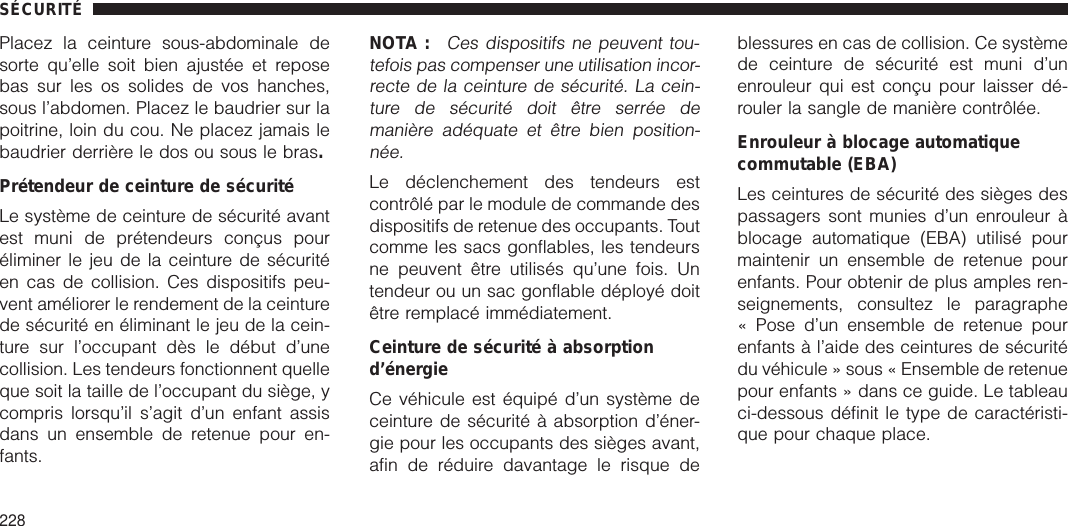 SÉCURITÉ

Placez la ceinture sous-abdominale de sorte qu'elle soit bien ajustée et repose bas sur les os solides de vos hanches, sous l'abdomen. Placez le baudrier sur la poitrine, loin du cou. Ne placez jamais le baudrier derrière le dos ou sous le bras.

Prétendeur de ceinture de sécurité

Le système de ceinture de sécurité avant est muni de prétendeurs conçus pour éliminer le jeu de la ceinture de sécurité en cas de collision. Ces dispositifs peuvent améliorer le rendement de la ceinture de sécurité en éliminant le jeu de la ceinture sur l'occupant dès le début d'une collision. Les tendeurs fonctionnent quelle que soit la taille de l'occupant du siège, y compris lorsqu'il s'agit d'un enfant assis dans un ensemble de retenue pour enfants.

NOTA : Ces dispositifs ne peuvent toutefois pas compenser une utilisation incorrecte de la ceinture de sécurité. La ceinture de sécurité doit être serrée de manière adéquate et être bien positionnée.

Le déclenchement des tendeurs est contrôlé par le module de commande des dispositifs de retenue des occupants. Tout comme les sacs gonflables, les tendeurs ne peuvent être utilisés qu'une fois. Un tendeur ou un sac gonflable déployé doit être remplacé immédiatement.

Ceinture de sécurité à absorption d'énergie

Ce véhicule est équipé d'un système de ceinture de sécurité à absorption d'énergie pour les occupants des sièges avant, afin de réduire davantage le risque de blessures en cas de collision. Ce système de ceinture de sécurité est muni d'un enrouleur qui est conçu pour laisser dérouler la sangle de manière contrôlée.

Enrouleur à blocage automatique commutable (EBA)

Les ceintures de sécurité des sièges des passagers sont munies d'un enrouleur à blocage automatique (EBA) utilisé pour maintenir un ensemble de retenue pour enfants. Pour obtenir de plus amples renseignements, consultez le paragraphe « Pose d'un ensemble de retenue pour enfants à l'aide des ceintures de sécurité du véhicule » sous « Ensemble de retenue pour enfants » dans ce guide. Le tableau ci-dessous définit le type de caractéristique pour chaque place.

228